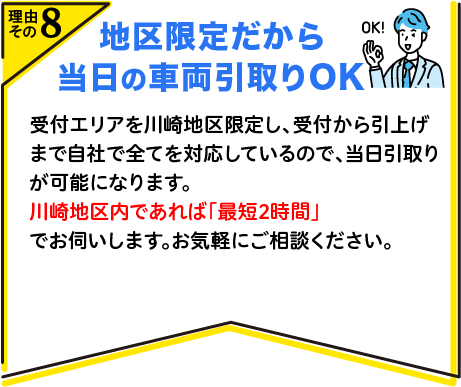 理由その8

地区限定だから
当日の車両引取りOK

OK!

受付エリアを川崎地区限定し、受付から引上げまで自社で全てを対応しているので、当日引取りが可能になります。
川崎地区内であれば「最短2時間」
でお伺いします。お気軽にご相談ください。